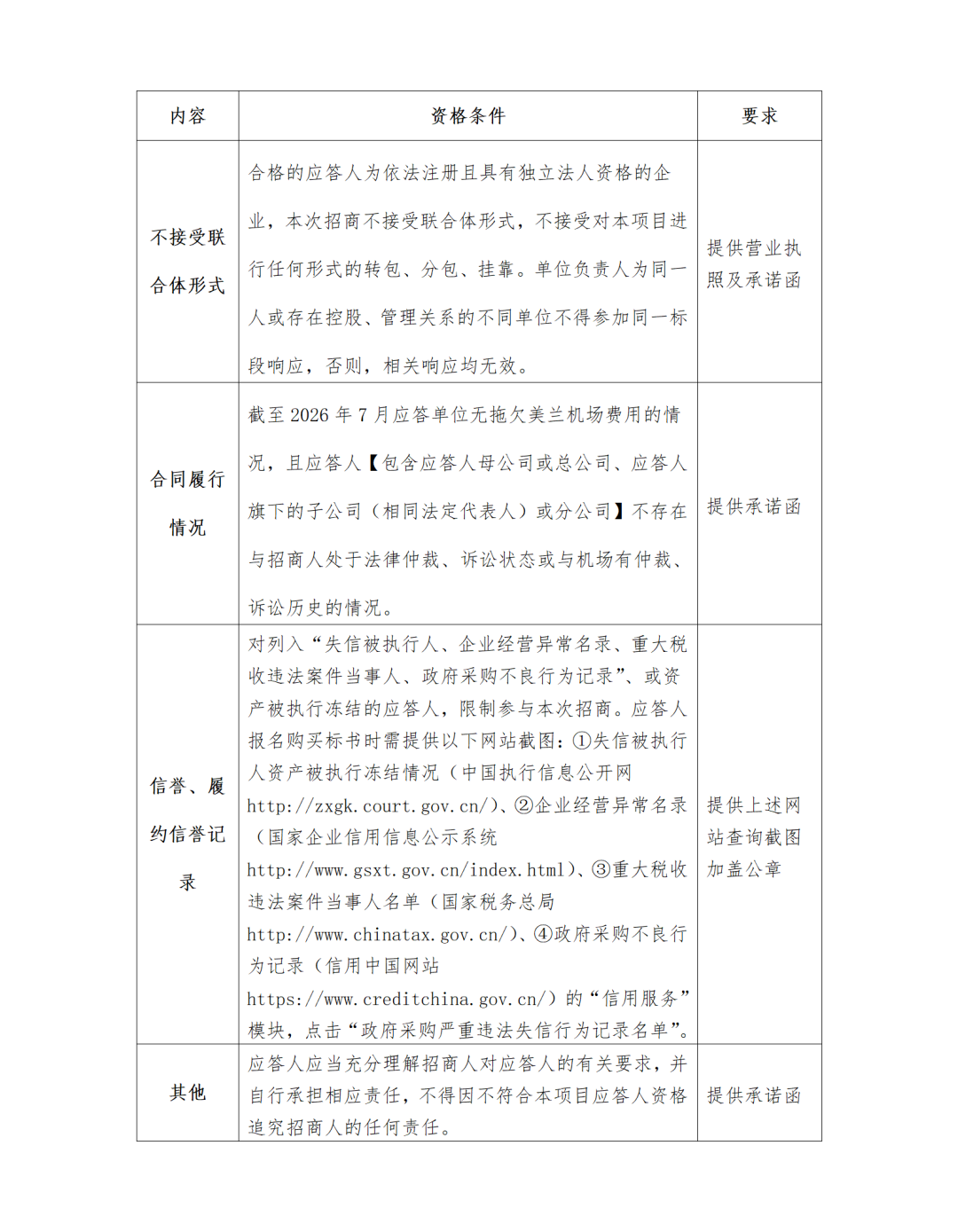 | 内容 | 资格条件 | 要求 |
|---|---|---|
| 不接受联合体形式 | 合格的应答人为依法注册且具有独立法人资格的企业，本次招商不接受联合体形式，不接受对本项目进行任何形式的转包、分包、挂靠。单位负责人为同一人或存在控股、管理关系的不同单位不得参加同一标段响应，否则，相关响应均无效。 | 提供营业执照及承诺函 |
| 合同履行情况 | 截至 2026 年 7 月应答单位无拖欠美兰机场费用的情况，且应答人【包含应答人母公司或总公司、应答人旗下的子公司（相同法定代表人）或分公司】不存在与招商人处于法律仲裁、诉讼状态或与机场有仲裁、诉讼历史的情况。 | 提供承诺函 |
| 信誉、履约信誉记录 | 对列入“失信被执行人、企业经营异常名录、重大税收违法案件当事人、政府采购不良行为记录”、或资产被执行冻结的应答人，限制参与本次招商。应答人报名购买标书时需提供以下网站截图：①失信被执行人资产被执行冻结情况（中国执行信息公开网 http://zxgk.court.gov.cn/）、②企业经营异常名录（国家企业信用信息公示系统 http://www.gsxt.gov.cn/index.html）、③重大税收违法案件当事人名单（国家税务总局 http://www.chinatax.gov.cn/）、④政府采购不良行为记录（信用中国网站 https://www.creditchina.gov.cn/）的“信用服务”模块，点击“政府采购严重违法失信行为记录名单”。 | 提供上述网站查询截图加盖公章 |
| 其他 | 应答人应当充分理解招商人对应答人的有关要求，并自行承担相应责任，不得因不符合本项目应答人资格追究招商人的任何责任。 | 提供承诺函 |